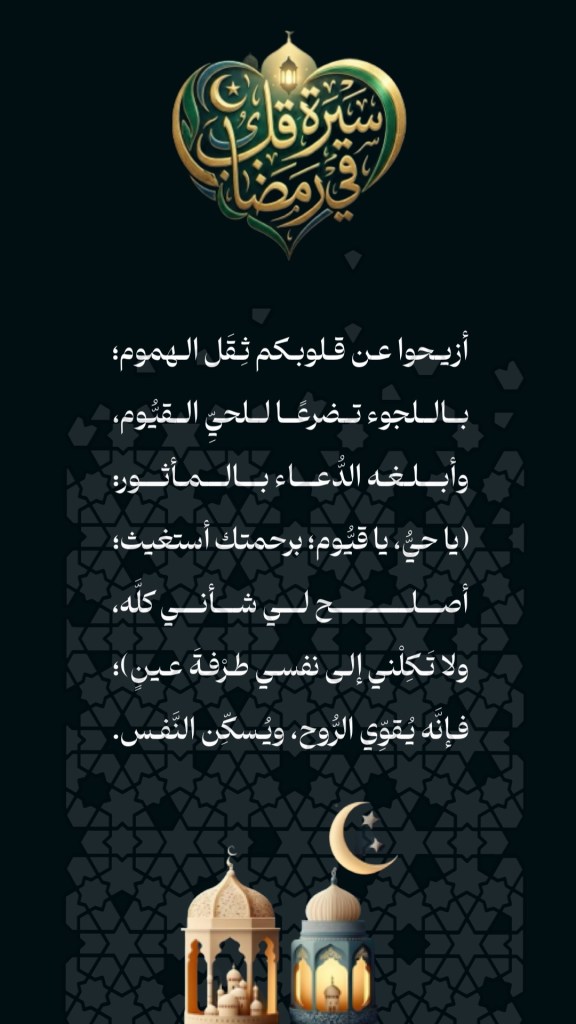 سيرة قلب في رمضان

أزيحوا عن قلوبكم ثِقَل الهموم؛ باللجوء تضرعًا للحيِّ القيُّوم، وأبلغه الدُّعاء بالمأثور: (يا حيُّ، يا قيُّوم؛ برحمتك أستغيث؛ أصلح لي شأني كلَّه، ولا تَكِلْني إلى نفسي طرْفةَ عينٍ)؛ فإنَّه يُقوِّي الرُّوح، ويُسكِّن النَّفس.